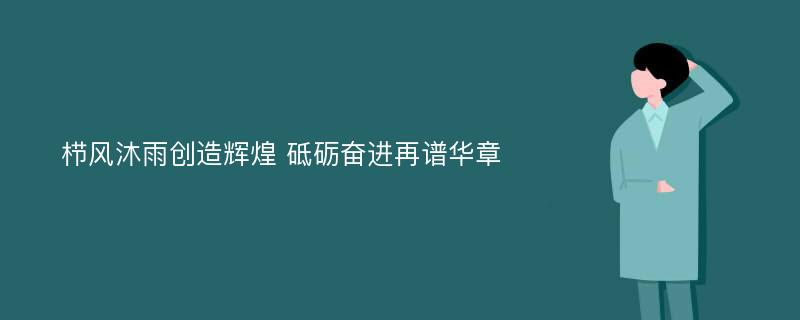 栉风沐雨创造辉煌 砥砺奋进再谱华章